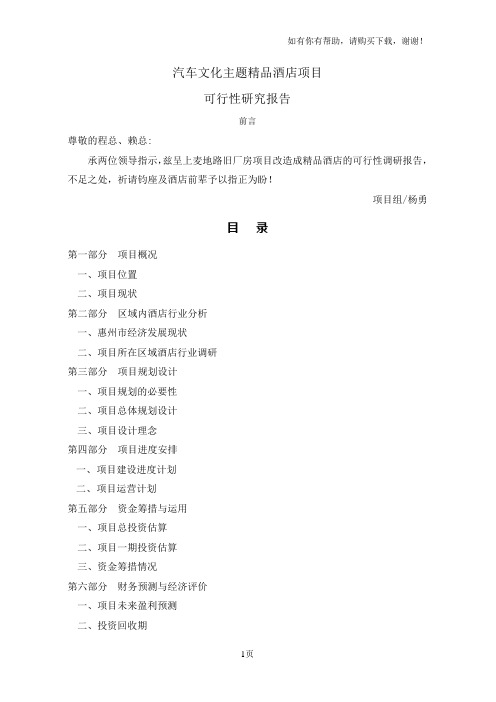 如有你有帮助，请购买下载，谢谢！

汽车文化主题精品酒店项目

可行性研究报告

前言

尊敬的程总、赖总：

承两位领导指示，兹呈上麦地路旧厂房项目改造成精品酒店的可行性调研报告，不足之处，祈请钧座及酒店前辈予以指正为盼！

项目组/杨勇

目　录

第一部分　项目概况

一、项目位置

二、项目现状

第二部分　区域内酒店行业分析

一、惠州市经济发展现状

二、项目所在区域酒店行业调研

第三部分　项目规划设计

一、项目规划的必要性

二、项目总体规划设计

三、项目设计理念

第四部分　项目进度安排

一、项目建设进度计划

二、项目运营计划

第五部分　资金筹措与运用

一、项目总投资估算

二、项目一期投资估算

三、资金筹措情况

第六部分　财务预测与经济评价

一、项目未来盈利预测

二、投资回收期

1页